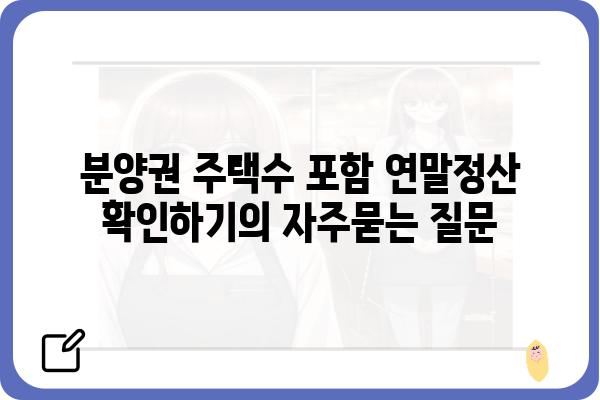 분양권 주택수 포함 연말정산 확인하기의 자주묻는 질문